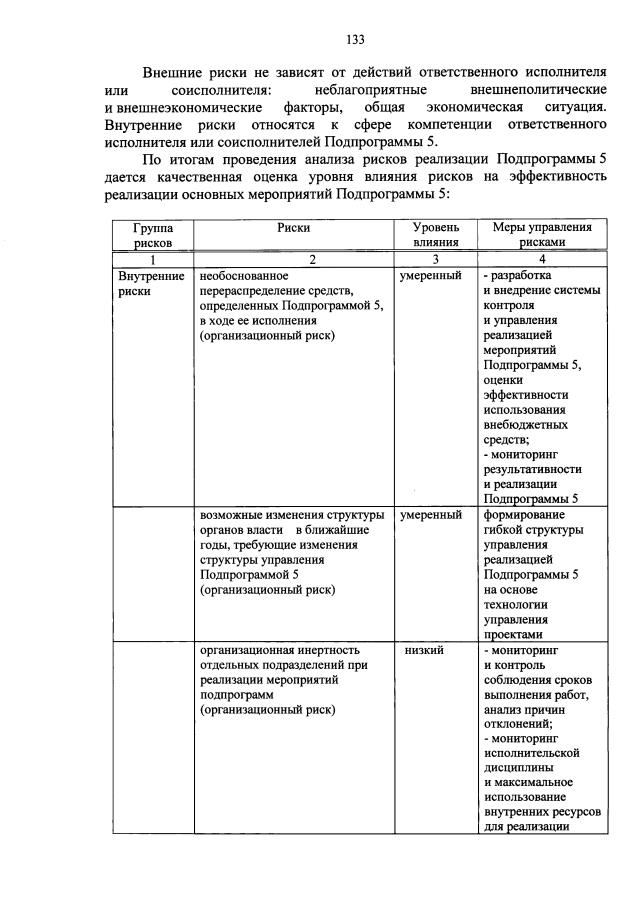 133

Внешние риски не зависят от действий ответственного исполнителя или соисполнителя: неблагоприятные внешнеполитические и внешнеэкономические факторы, общая экономическая ситуация. Внутренние риски относятся к сфере компетенции ответственного исполнителя или соисполнителей Подпрограммы 5.

По итогам проведения анализа рисков реализации Подпрограммы 5 дается качественная оценка уровня влияния рисков на эффективность реализации основных мероприятий Подпрограммы 5:

| Группа рисков | Риски | Уровень влияния | Меры управления рисками |
|---|---|---|---|
| 1 | 2 | 3 | 4 |
| Внутренние риски | необоснованное перераспределение средств, определенных Подпрограммой 5, в ходе ее исполнения (организационный риск) | умеренный | - разработка и внедрение системы контроля и управления реализацией мероприятий Подпрограммы 5, оценки эффективности использования внебюджетных средств; - мониторинг результативности и реализации Подпрограммы 5 |
| | возможные изменения структуры органов власти в ближайшие годы, требующие изменения структуры управления Подпрограммой 5 (организационный риск) | умеренный | формирование гибкой структуры управления реализацией Подпрограммы 5 на основе технологии управления проектами |
| | организационная инертность отдельных подразделений при реализации мероприятий подпрограмм (организационный риск) | низкий | - мониторинг и контроль соблюдения сроков выполнения работ, анализ причин отклонений; - мониторинг исполнительской дисциплины и максимальное использование внутренних ресурсов для реализации |